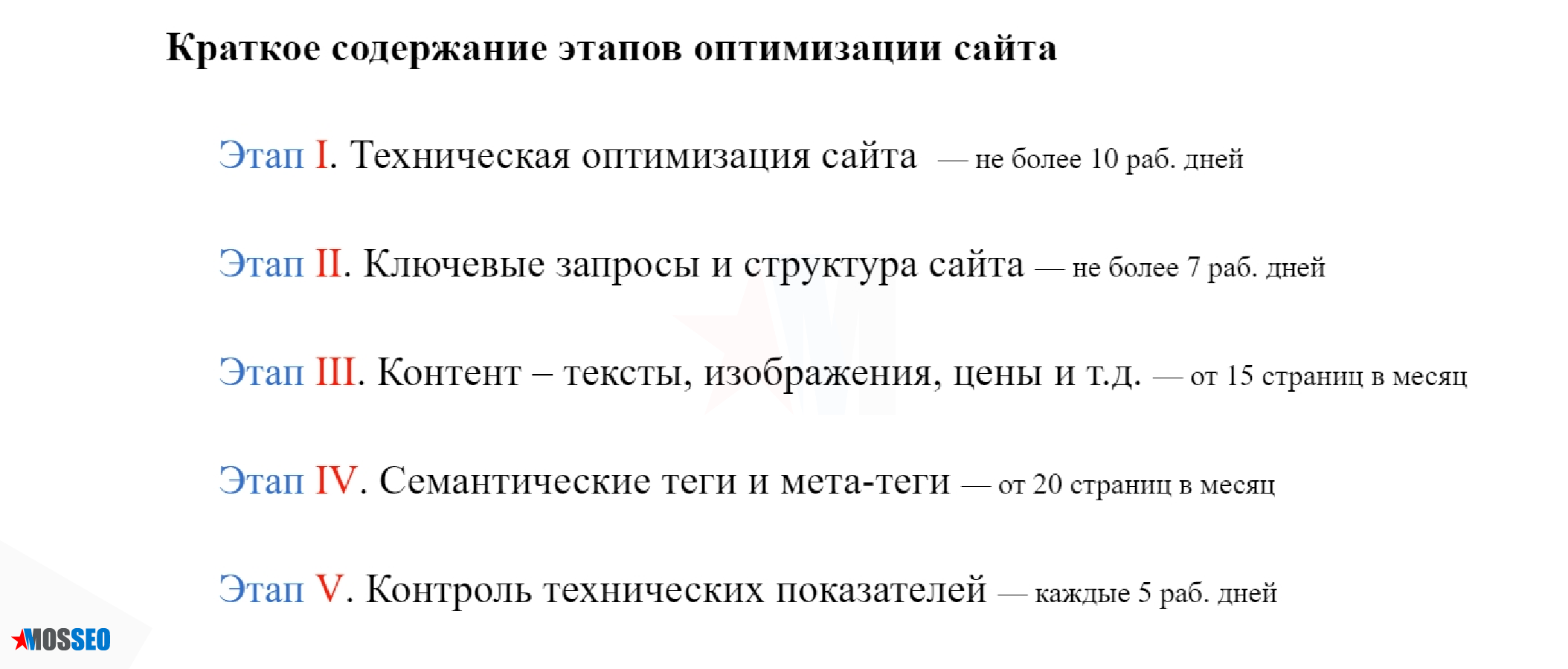 Краткое содержание этапов оптимизации сайта

Этап I. Техническая оптимизация сайта — не более 10 раб. дней

Этап II. Ключевые запросы и структура сайта — не более 7 раб. дней

Этап III. Контент – тексты, изображения, цены и т.д. — от 15 страниц в месяц

Этап IV. Семантические теги и мета-теги — от 20 страниц в месяц

Этап V. Контроль технических показателей — каждые 5 раб. дней

MOSSEO